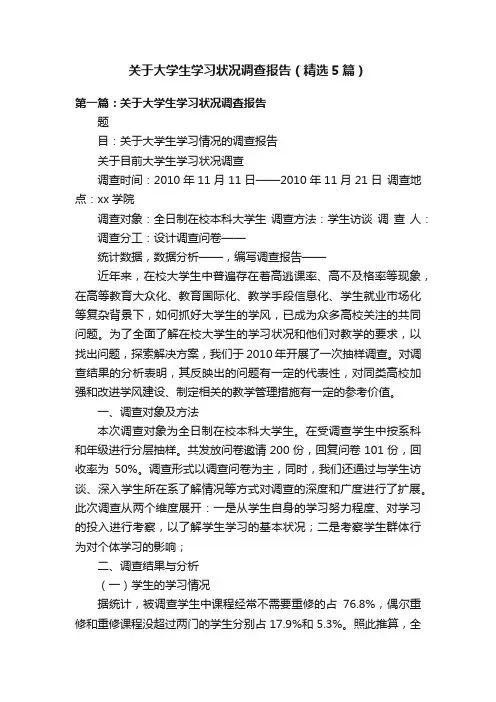 关于大学生学习状况调查报告（精选5篇）

第一篇：关于大学生学习状况调查报告

题

目：关于大学生学习情况的调查报告

关于目前大学生学习状况调查

调查时间：2010年11月11日——2010年11月21日 调查地点：xx学院

调查对象：全日制在校本科大学生 调查方法：学生访谈 调 查 人：

调查分工：设计调查问卷——

统计数据，数据分析——，编写调查报告——

近年来，在校大学生中普遍存在着高逃课率、高不及格率等现象，在高等教育大众化、教育国际化、教学手段信息化、学生就业市场化等复杂背景下，如何抓好大学生的学风，已成为众多高校关注的共同问题。为了全面了解在校大学生的学习状况和他们对教学的要求，以找出问题，探索解决方案，我们于2010年开展了一次抽样调查。对调查结果的分析表明，其反映出的问题有一定的代表性，对同类高校加强和改进学风建设、制定相关的教学管理措施有一定的参考价值。

一、调查对象及方法

本次调查对象为全日制在校本科大学生。在受调查学生中按系科和年级进行分层抽样。共发放问卷邀请200份，回复问卷101份，回收率为 50%。调查形式以调查问卷为主，同时，我们还通过与学生访谈、深入学生所在系了解情况等方式对调查的深度和广度进行了扩展。此次调查从两个维度展开：一是从学生自身的学习努力程度、对学习的投入进行考察，以了解学生学习的基本状况；二是考察学生群体行为对个体学习的影响；

二、调查结果与分析

（一）学生的学习情况

据统计，被调查学生中课程经常不需要重修的占 76.8%，偶尔重修和重修课程没超过两门的学生分别占17.9%和5.3%。照此推算，全